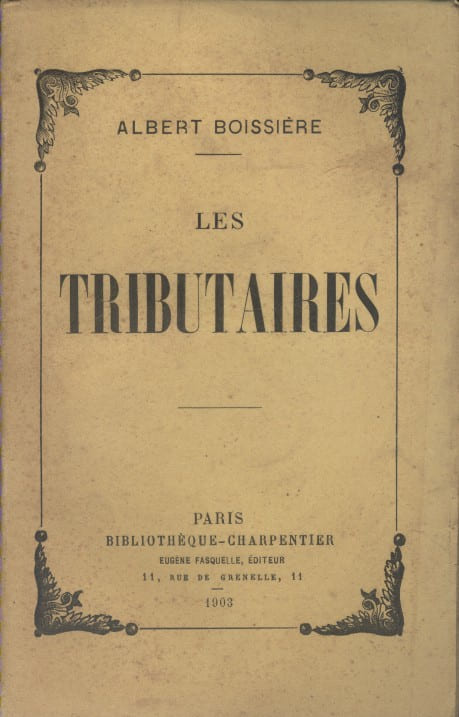 ALBERT BOISSIÈRE

LES

TRIBUTAIRES

PARIS
BIBLIOTHÈQUE-CHARPENTIER
EUGÈNE FASQUELLE, ÉDITEUR
11, RUE DE GRENELLE, 11

1903